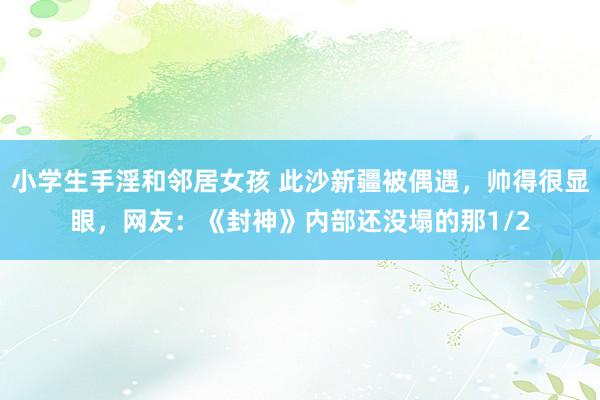 小学生手淫和邻居女孩 此沙新疆被偶遇，帅得很显眼，网友：《封神》内部还没塌的那1/2